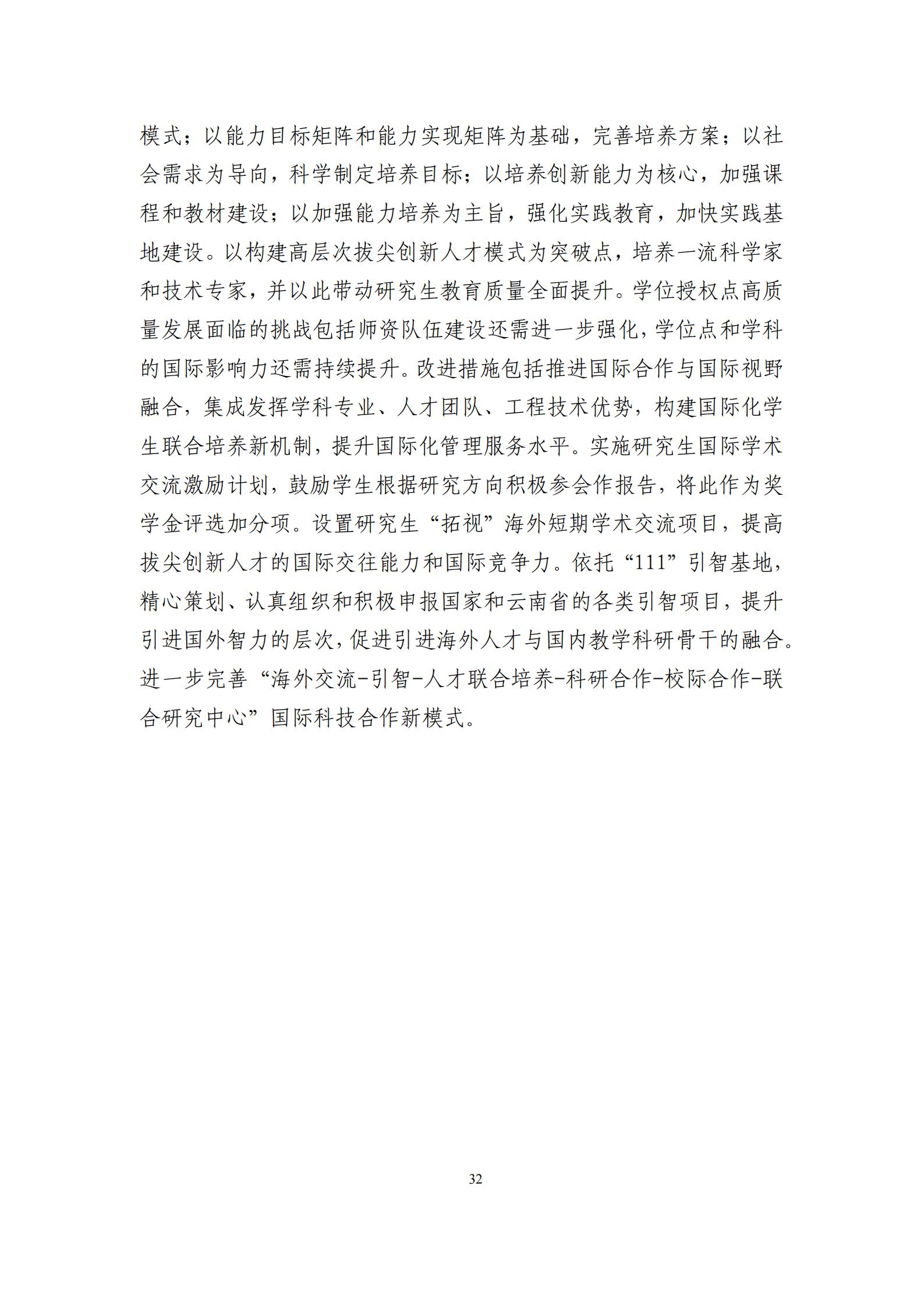 模式；以能力目标矩阵和能力实现矩阵为基础，完善培养方案；以社会需求为导向，科学制定培养目标；以培养创新能力为核心，加强课程和教材建设；以加强能力培养为主旨，强化实践教育，加快实践基地建设。以构建高层次拔尖创新人才模式为突破点，培养一流科学家和技术专家，并以此带动研究生教育质量全面提升。学位授权点高质量发展面临的挑战包括师资队伍建设还需进一步强化，学位点和学科的国际影响力还需持续提升。改进措施包括推进国际合作与国际视野融合，集成发挥学科专业、人才团队、工程技术优势，构建国际化学生联合培养新机制，提升国际化管理服务水平。实施研究生国际学术交流激励计划，鼓励学生根据研究方向积极参会作报告，将此作为奖学金评选加分项。设置研究生“拓视”海外短期学术交流项目，提高拔尖创新人才的国际交往能力和国际竞争力。依托“111”引智基地，精心策划、认真组织和积极申报国家和云南省的各类引智项目，提升引进国外智力的层次，促进引进海外人才与国内教学科研骨干的融合。进一步完善“海外交流-引智-人才联合培养-科研合作-校际合作-联合研究中心”国际科技合作新模式。

32